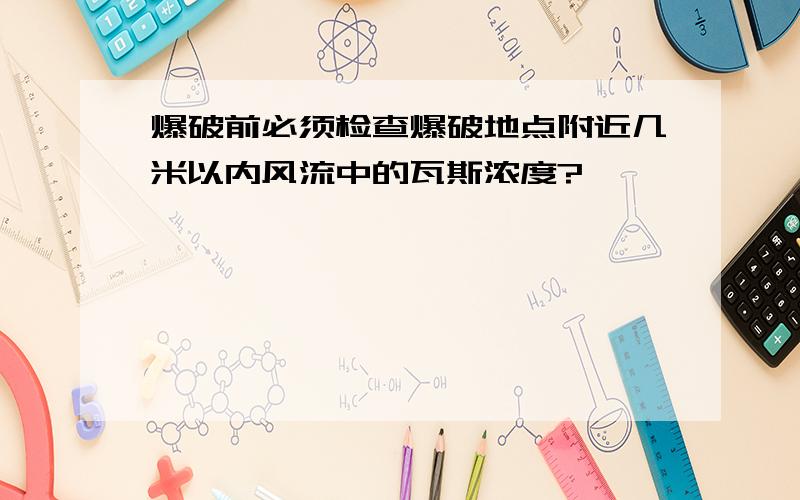 爆破前必须检查爆破地点附近几米以内风流中的瓦斯浓度?